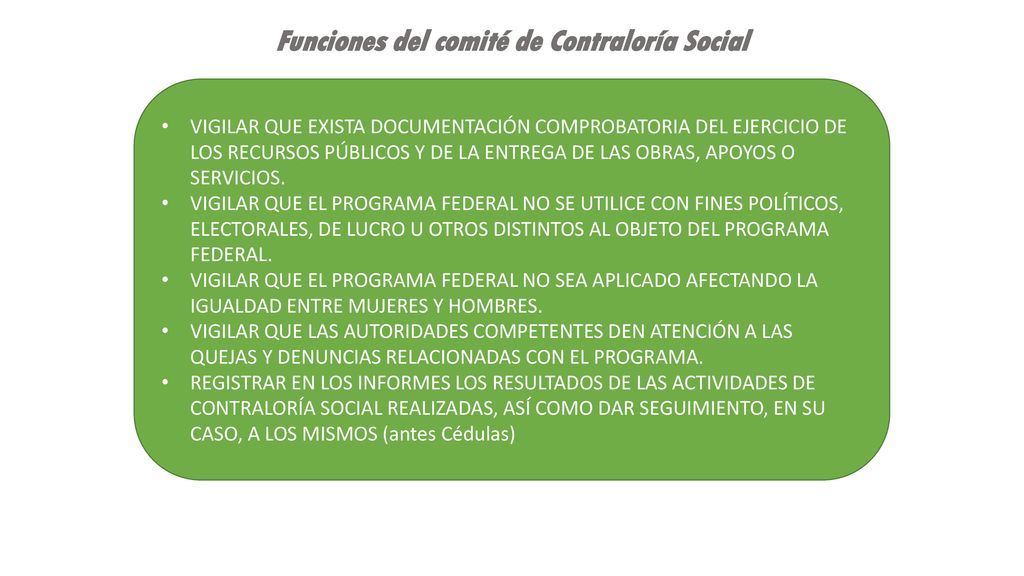 Funciones del comité de Contraloría Social

• VIGILAR QUE EXISTA DOCUMENTACIÓN COMPROBATORIA DEL EJERCICIO DE LOS RECURSOS PÚBLICOS Y DE LA ENTREGA DE LAS OBRAS, APOYOS O SERVICIOS.
• VIGILAR QUE EL PROGRAMA FEDERAL NO SE UTILICE CON FINES POLÍTICOS, ELECTORALES, DE LUCRO U OTROS DISTINTOS AL OBJETO DEL PROGRAMA FEDERAL.
• VIGILAR QUE EL PROGRAMA FEDERAL NO SEA APLICADO AFECTANDO LA IGUALDAD ENTRE MUJERES Y HOMBRES.
• VIGILAR QUE LAS AUTORIDADES COMPETENTES DEN ATENCIÓN A LAS QUEJAS Y DENUNCIAS RELACIONADAS CON EL PROGRAMA.
• REGISTRAR EN LOS INFORMES LOS RESULTADOS DE LAS ACTIVIDADES DE CONTRALORÍA SOCIAL REALIZADAS, ASÍ COMO DAR SEGUIMIENTO, EN SU CASO, A LOS MISMOS (antes Cédulas)